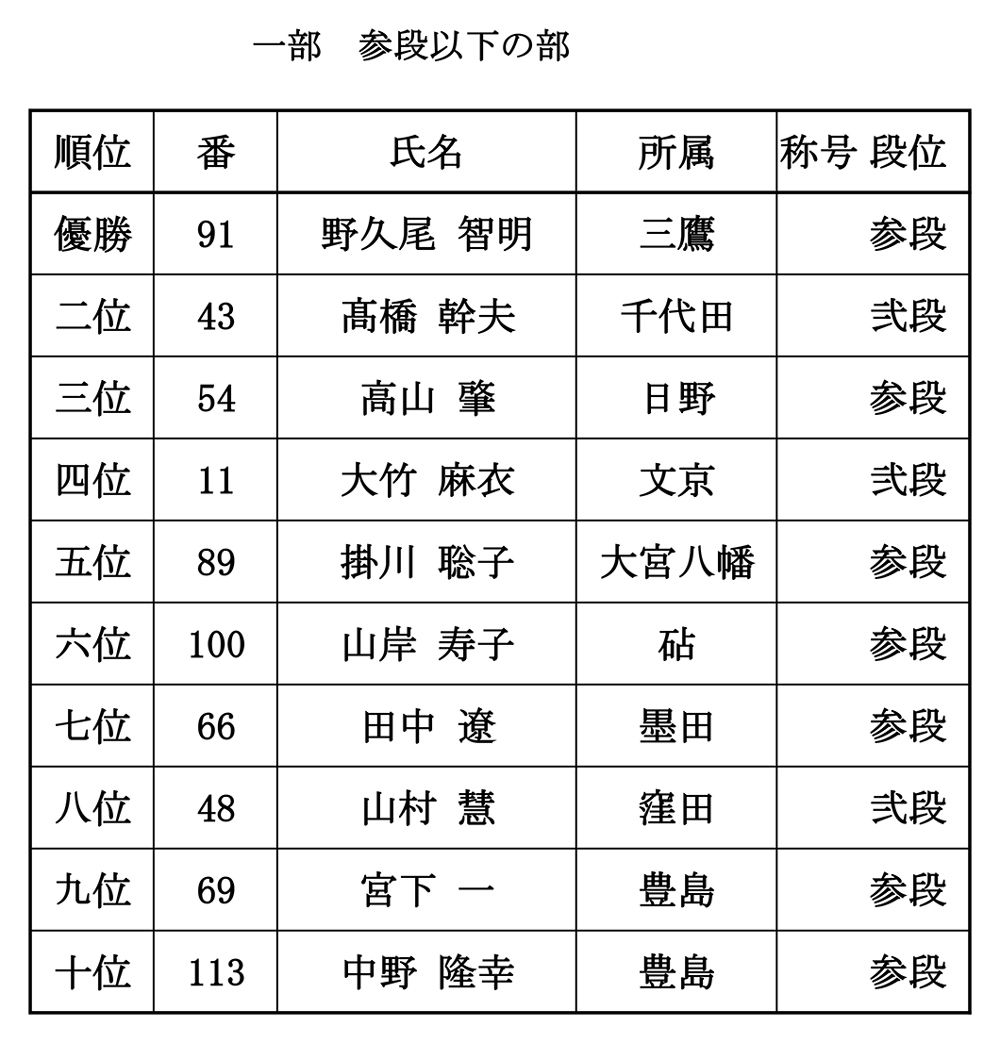 一部　参段以下の部

| 順位 | 番 | 氏名 | 所属 | 称号 段位 |
|---|---|---|---|---|
| 優勝 | 91 | 野久尾 智明 | 三鷹 | 参段 |
| 二位 | 43 | 髙橋 幹夫 | 千代田 | 弐段 |
| 三位 | 54 | 高山 肇 | 日野 | 参段 |
| 四位 | 11 | 大竹 麻衣 | 文京 | 弐段 |
| 五位 | 89 | 掛川 聡子 | 大宮八幡 | 参段 |
| 六位 | 100 | 山岸 寿子 | 砧 | 参段 |
| 七位 | 66 | 田中 遼 | 墨田 | 参段 |
| 八位 | 48 | 山村 慧 | 窪田 | 弐段 |
| 九位 | 69 | 宮下 一 | 豊島 | 参段 |
| 十位 | 113 | 中野 隆幸 | 豊島 | 参段 |